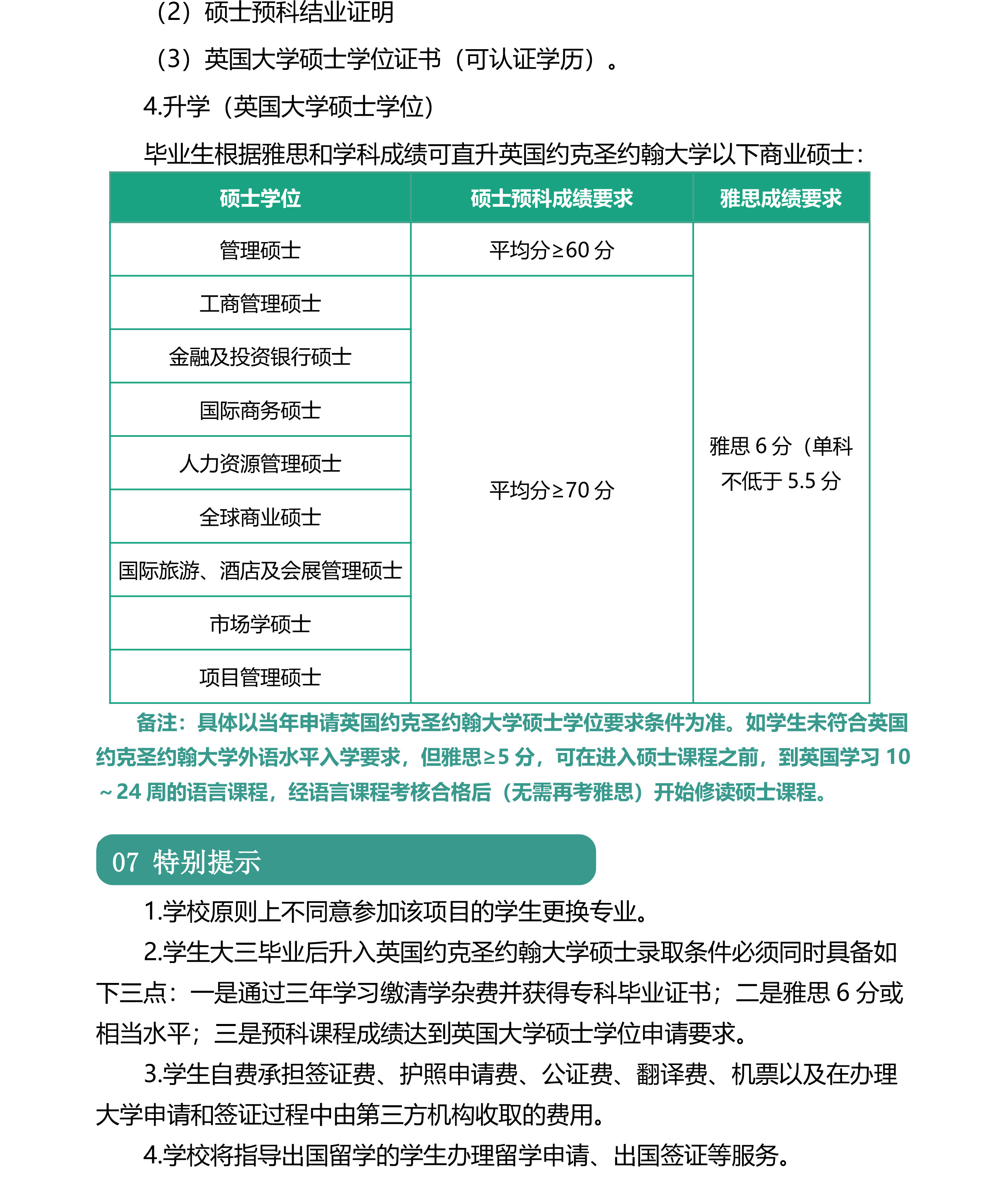 （2）硕士预科结业证明

（3）英国大学硕士学位证书（可认证学历）。

4.升学（英国大学硕士学位）

毕业生根据雅思和学科成绩可直升英国约克圣约翰大学以下商业硕士：

| 硕士学位 | 硕士预科成绩要求 | 雅思成绩要求 |
|---|---|---|
| 管理硕士 | 平均分≥60 分 | 雅思 6 分（单科不低于 5.5 分 |
| 工商管理硕士 | 平均分≥70 分 | |
| 金融及投资银行硕士 | | |
| 国际商务硕士 | | |
| 人力资源管理硕士 | | |
| 全球商业硕士 | | |
| 国际旅游、酒店及会展管理硕士 | | |
| 市场学硕士 | | |
| 项目管理硕士 | | |

备注：具体以当年申请英国约克圣约翰大学硕士学位要求条件为准。如学生未符合英国约克圣约翰大学外语水平入学要求，但雅思≥5 分，可在进入硕士课程之前，到英国学习 10～24 周的语言课程，经语言课程考核合格后（无需再考雅思）开始修读硕士课程。

07 特别提示

1.学校原则上不同意参加该项目的学生更换专业。

2.学生大三毕业后升入英国约克圣约翰大学硕士录取条件必须同时具备如下三点：一是通过三年学习缴清学杂费并获得专科毕业证书；二是雅思 6 分或相当水平；三是预科课程成绩达到英国大学硕士学位申请要求。

3.学生自费承担签证费、护照申请费、公证费、翻译费、机票以及在办理大学申请和签证过程中由第三方机构收取的费用。

4.学校将指导出国留学的学生办理留学申请、出国签证等服务。